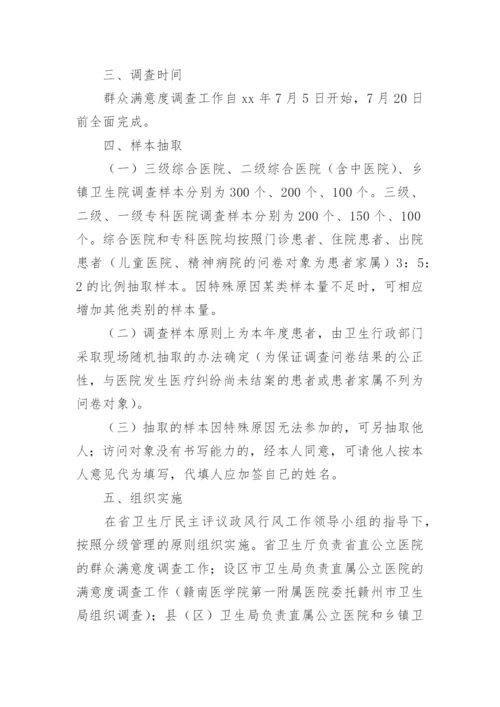 三、调查时间

群众满意度调查工作自 xx 年 7 月 5 日开始，7 月 20 日前全面完成。

四、样本抽取

（一）三级综合医院、二级综合医院（含中医院）、乡镇卫生院调查样本分别为 300 个、200 个、100 个。三级、二级、一级专科医院调查样本分别为 200 个、150 个、100 个。综合医院和专科医院均按照门诊患者、住院患者、出院患者（儿童医院、精神病院的问卷对象为患者家属）3：5：2 的比例抽取样本。因特殊原因某类样本量不足时，可相应增加其他类别的样本量。

（二）调查样本原则上为本年度患者，由卫生行政部门采取现场随机抽取的办法确定（为保证调查问卷结果的公正性，与医院发生医疗纠纷尚未结案的患者或患者家属不列为问卷对象）。

（三）抽取的样本因特殊原因无法参加的，可另抽取他人；访问对象没有书写能力的，经本人同意，可请他人按本人意见代为填写，代填人应加签自己的姓名。

五、组织实施

在省卫生厅民主评议政风行风工作领导小组的指导下，按照分级管理的原则组织实施。省卫生厅负责省直公立医院的群众满意度调查工作；设区市卫生局负责直属公立医院的满意度调查工作（赣南医学院第一附属医院委托赣州市卫生局组织调查）；县（区）卫生局负责直属公立医院和乡镇卫